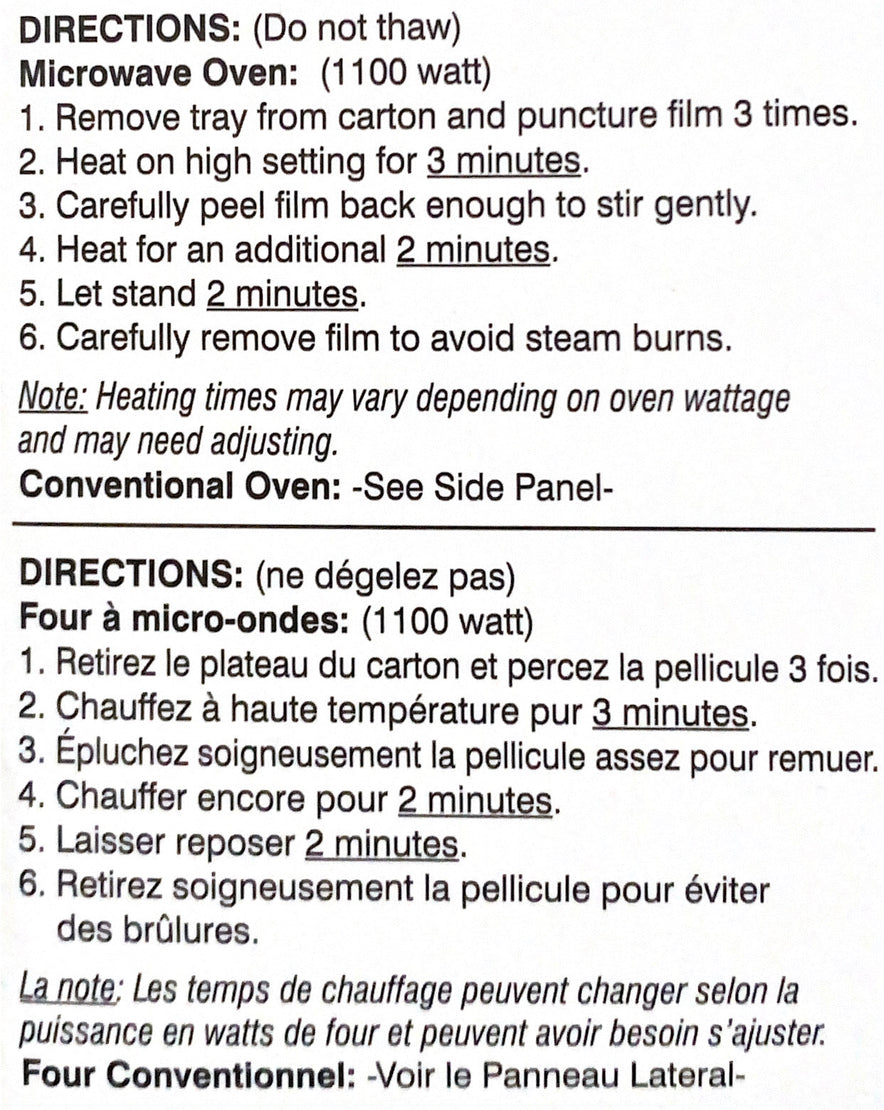 DIRECTIONS: (Do not thaw)
Microwave Oven: (1100 watt)
1. Remove tray from carton and puncture film 3 times.
2. Heat on high setting for 3 minutes.
3. Carefully peel film back enough to stir gently.
4. Heat for an additional 2 minutes.
5. Let stand 2 minutes.
6. Carefully remove film to avoid steam burns.

Note: Heating times may vary depending on oven wattage and may need adjusting.
Conventional Oven: -See Side Panel-

DIRECTIONS: (ne dégelez pas)
Four à micro-ondes: (1100 watt)
1. Retirez le plateau du carton et percez la pellicule 3 fois.
2. Chauffez à haute température pur 3 minutes.
3. Épluchez soigneusement la pellicule assez pour remuer.
4. Chauffer encore pour 2 minutes.
5. Laisser reposer 2 minutes.
6. Retirez soigneusement la pellicule pour éviter des brûlures.

La note: Les temps de chauffage peuvent changer selon la puissance en watts de four et peuvent avoir besoin s'ajuster.
Four Conventionnel: -Voir le Panneau Lateral-